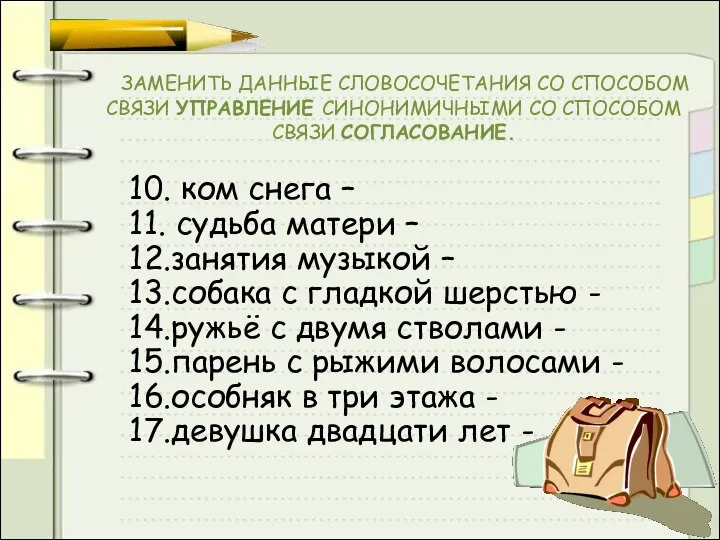 ЗАМЕНИТЬ ДАННЫЕ СЛОВОСОЧЕТАНИЯ СО СПОСОБОМ СВЯЗИ УПРАВЛЕНИЕ СИНОНИМИЧНЫМИ СО СПОСОБОМ СВЯЗИ СОГЛАСОВАНИЕ.

10. ком снега –
11. судьба матери –
12.занятия музыкой –
13.собака с гладкой шерстью -
14.ружьё с двумя стволами -
15.парень с рыжими волосами -
16.особняк в три этажа -
17.девушка двадцати лет -